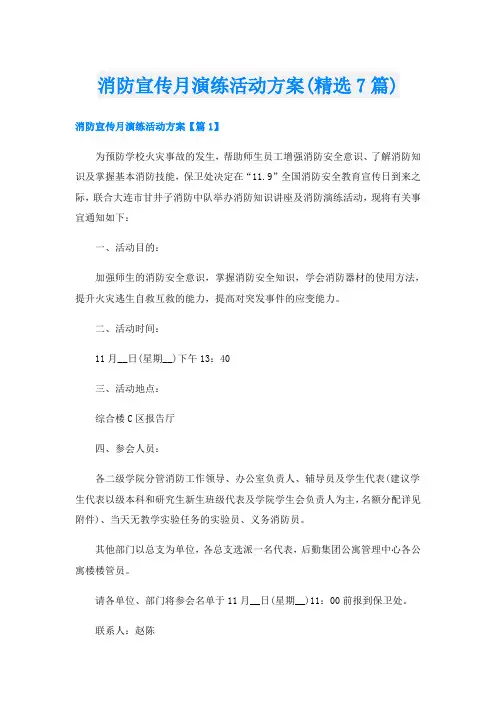 消防宣传月演练活动方案(精选7篇)

消防宣传月演练活动方案【篇1】

为预防学校火灾事故的发生，帮助师生员工增强消防安全意识、了解消防知识及掌握基本消防技能，保卫处决定在“11.9”全国消防安全教育宣传日到来之际，联合大连市甘井子消防中队举办消防知识讲座及消防演练活动，现将有关事宜通知如下：

一、活动目的：

加强师生的消防安全意识，掌握消防安全知识，学会消防器材的使用方法，提升火灾逃生自救互救的能力，提高对突发事件的应变能力。

二、活动时间：

11月__日(星期__)下午13：40

三、活动地点：

综合楼C区报告厅

四、参会人员：

各二级学院分管消防工作领导、办公室负责人、辅导员及学生代表(建议学生代表以级本科和研究生新生班级代表及学院学生会负责人为主，名额分配详见附件)、当天无教学实验任务的实验员、义务消防员。

其他部门以总支为单位，各总支选派一名代表，后勤集团公寓管理中心各公寓楼楼管员。

请各单位、部门将参会名单于11月__日(星期__)11：00前报到保卫处。

联系人：赵陈